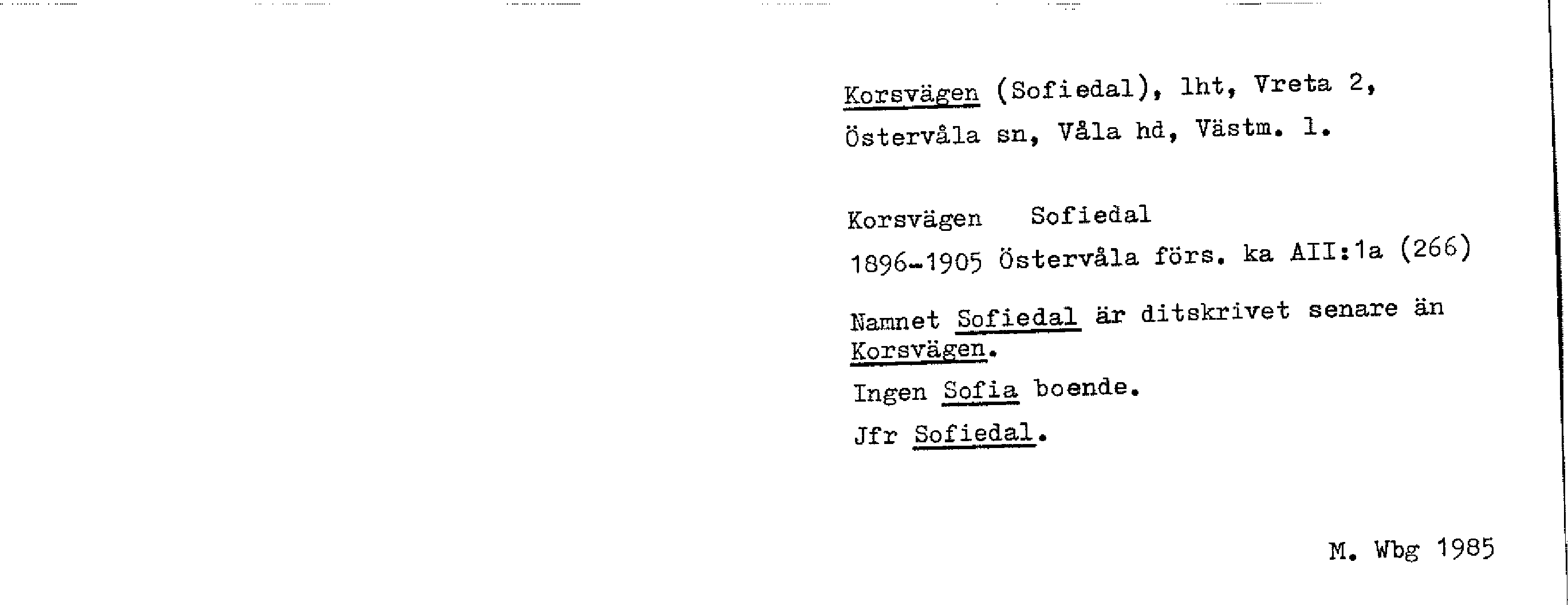 Korsvägen (Sofiedal), lht, Vreta 2, Östervåla sn, Våla hd, Västm. l.

Korsvägen Sofiedal
1896-1905 Östervåla förs. ka AII:1a (266)

Namnet Sofiedal är ditskrivet senare än Korsvägen.

Ingen Sofia boende.

Jfr Sofiedal.

M. Wbg 1985